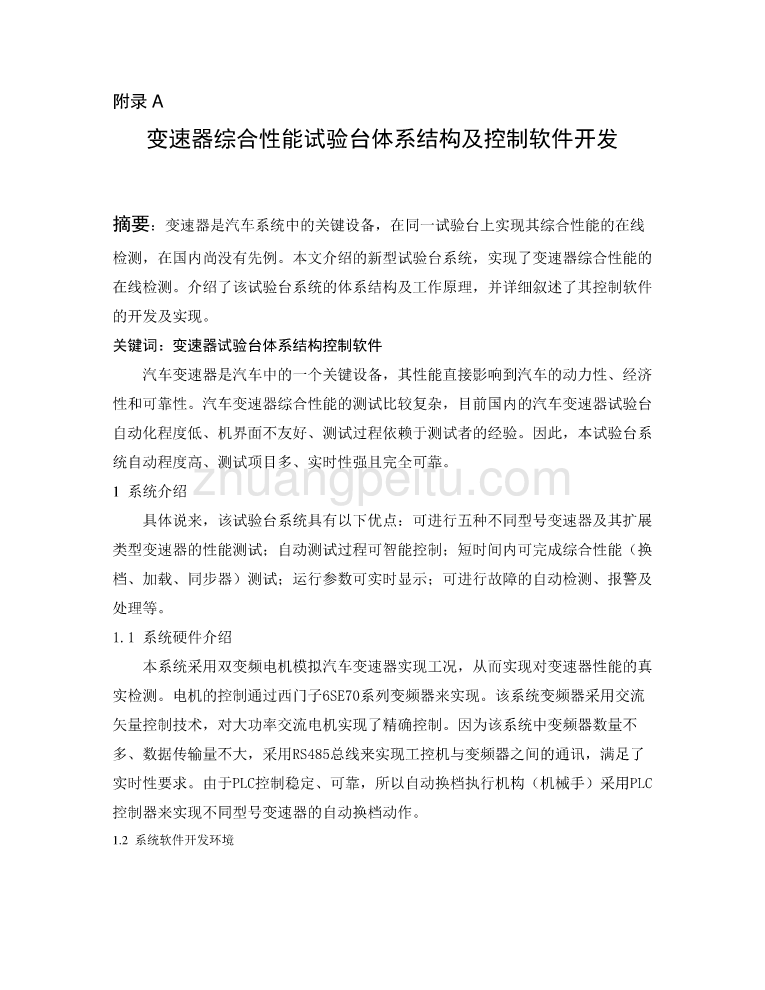 附录 A

变速器综合性能试验台体系结构及控制软件开发

摘要：变速器是汽车系统中的关键设备，在同一试验台上实现其综合性能的在线检测，在国内尚没有先例。本文介绍的新型试验台系统，实现了变速器综合性能的在线检测。介绍了该试验台系统的体系结构及工作原理，并详细叙述了其控制软件的开发及实现。

关键词：变速器试验台体系结构控制软件

汽车变速器是汽车中的一个关键设备，其性能直接影响到汽车的动力性、经济性和可靠性。汽车变速器综合性能的测试比较复杂，目前国内的汽车变速器试验台自动化程度低、机界面不友好、测试过程依赖于测试者的经验。因此，本试验台系统自动程度高、测试项目多、实时性强且完全可靠。

zhuangpeitu.com

1 系统介绍

具体说来，该试验台系统具有以下优点：可进行五种不同型号变速器及其扩展类型变速器的性能测试；自动测试过程可智能控制；短时间内可完成综合性能（换档、加载、同步器）测试；运行参数可实时显示；可进行故障的自动检测、报警及处理等。

1.1 系统硬件介绍

本系统采用双变频电机模拟汽车变速器实现工况，从而实现对变速器性能的真实检测。电机的控制通过西门子6SE70系列变频器来实现。该系统变频器采用交流矢量控制技术，对大功率交流电机实现了精确控制。因为该系统中变频器数量不多、数据传输量不大，采用RS485总线来实现工控机与变频器之间的通讯，满足了实时性要求。由于PLC控制稳定、可靠，所以自动换档执行机构（机械手）采用PLC控制器来实现不同型号变速器的自动换档动作。

1.2 系统软件开发环境